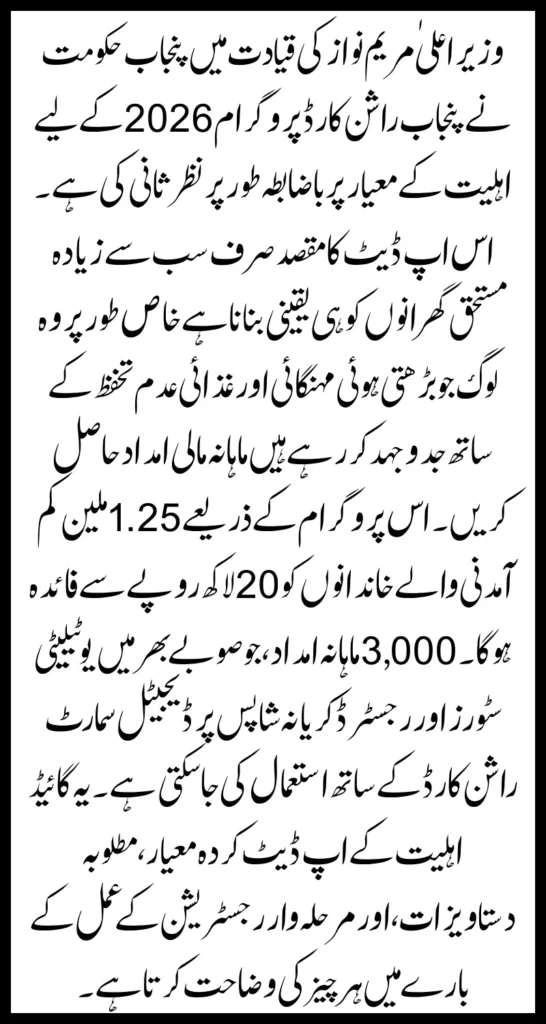 وزیر اعلیٰ مریم نواز کی قیادت میں پنجاب حکومت نے پنجاب راشن کارڈ پروگرام 2026 کے لیے اہلیت کے معیار پر باضابطہ طور پر نظر ثانی کی ہے۔ اس اپ ڈیٹ کا مقصد صرف سب سے زیادہ مستحق گھرانوں کو ہی یقینی بنانا ہے خاص طور پر وہ لوگ جو بڑھتی ہوئی مہنگائی اور غذائی عدم تحفظ کے ساتھ جدوجہد کر رہے ہیں ماہانہ مالی امداد حاصل کریں۔ اس پروگرام کے ذریعے 1.25 ملین کم آمدنی والے خاندانوں کو 20 لاکھ روپے سے فائدہ ہوگا۔ 3,000 ماہانہ امداد، جو صوبے بھر میں یوٹیلیٹی سٹورز اور رجسٹرڈ کریانہ شاپس پر ڈیجیٹل سمارٹ راشن کارڈ کے ساتھ استعمال کی جا سکتی ہے۔ یہ گائیڈ اہلیت کے اپ ڈیٹ کردہ معیار، مطلوبہ دستاویزات، اور مرحلہ وار رجسٹریشن کے عمل کے بارے میں ہر چیز کی وضاحت کرتا ہے۔